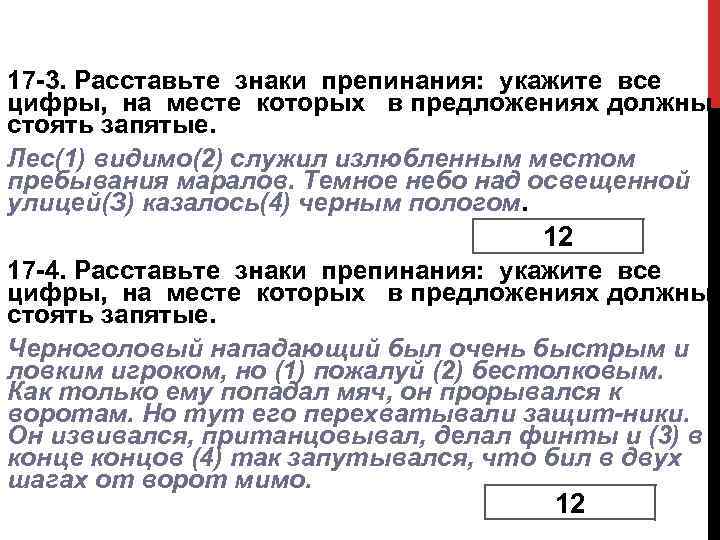 17-3. Расставьте знаки препинания: укажите все цифры, на месте которых в предложениях должны стоять запятые.

Лес(1) видимо(2) служил излюбленным местом пребывания маралов. Темное небо над освещенной улицей(3) казалось(4) черным пологом.

12

17-4. Расставьте знаки препинания: укажите все цифры, на месте которых в предложениях должны стоять запятые.

Черноголовый нападающий был очень быстрым и ловким игроком, но (1) пожалуй (2) бестолковым. Как только ему попадал мяч, он прорывался к воротам. Но тут его перехватывали защит-ники. Он извивался, пританцовывал, делал финты и (3) в конце концов (4) так запутывался, что бил в двух шагах от ворот мимо.

12